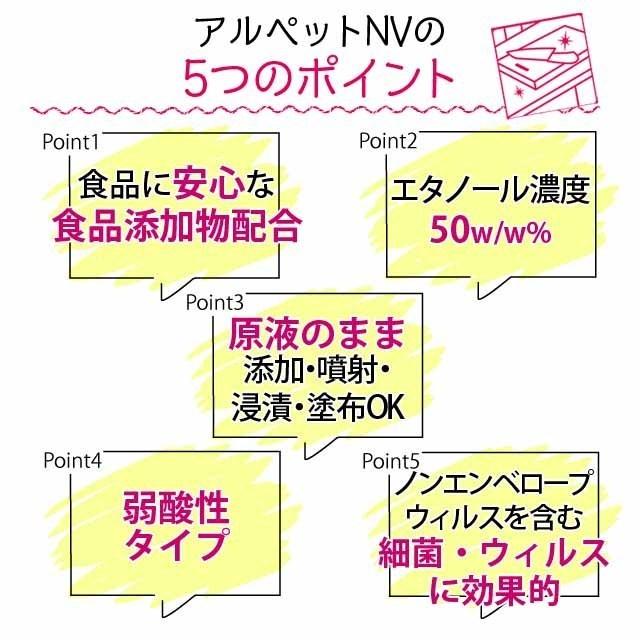 アルペットNVの
5つのポイント

Point1
食品に安心な
食品添加物配合

Point2
エタノール濃度
50w/w%

Point3
原液のまま
添加・噴射・
浸漬・塗布OK

Point4
弱酸性
タイプ

Point5
ノンエンベロープ
ウィルスを含む
細菌・ウィルス
に効果的